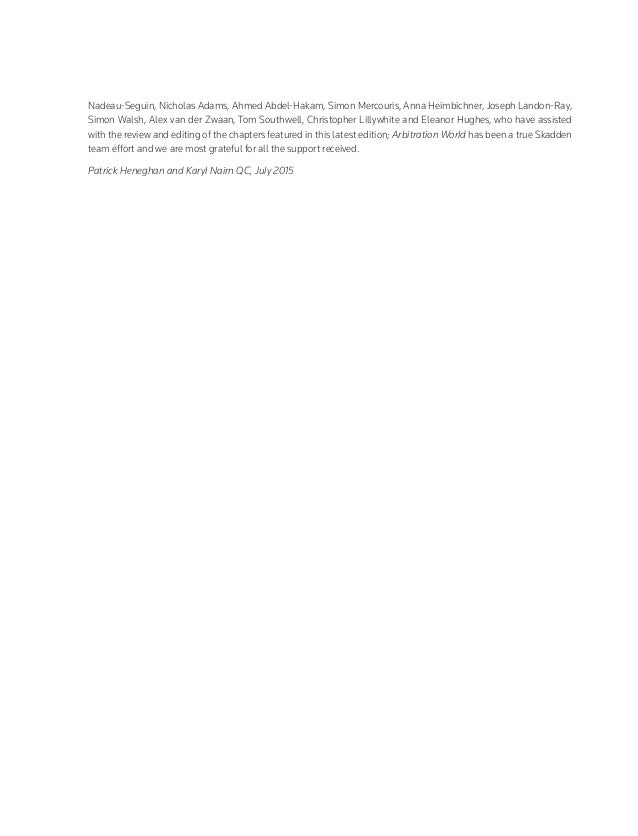 Nadeau-Seguin, Nicholas Adams, Ahmed Abdel-Hakam, Simon Mercouris, Anna Heimbichner, Joseph Landon-Ray, Simon Walsh, Alex van der Zwaan, Tom Southwell, Christopher Lillywhite and Eleanor Hughes, who have assisted with the review and editing of the chapters featured in this latest edition; Arbitration World has been a true Skadden team effort and we are most grateful for all the support received.

Patrick Heneghan and Karyl Nairn QC, July 2015